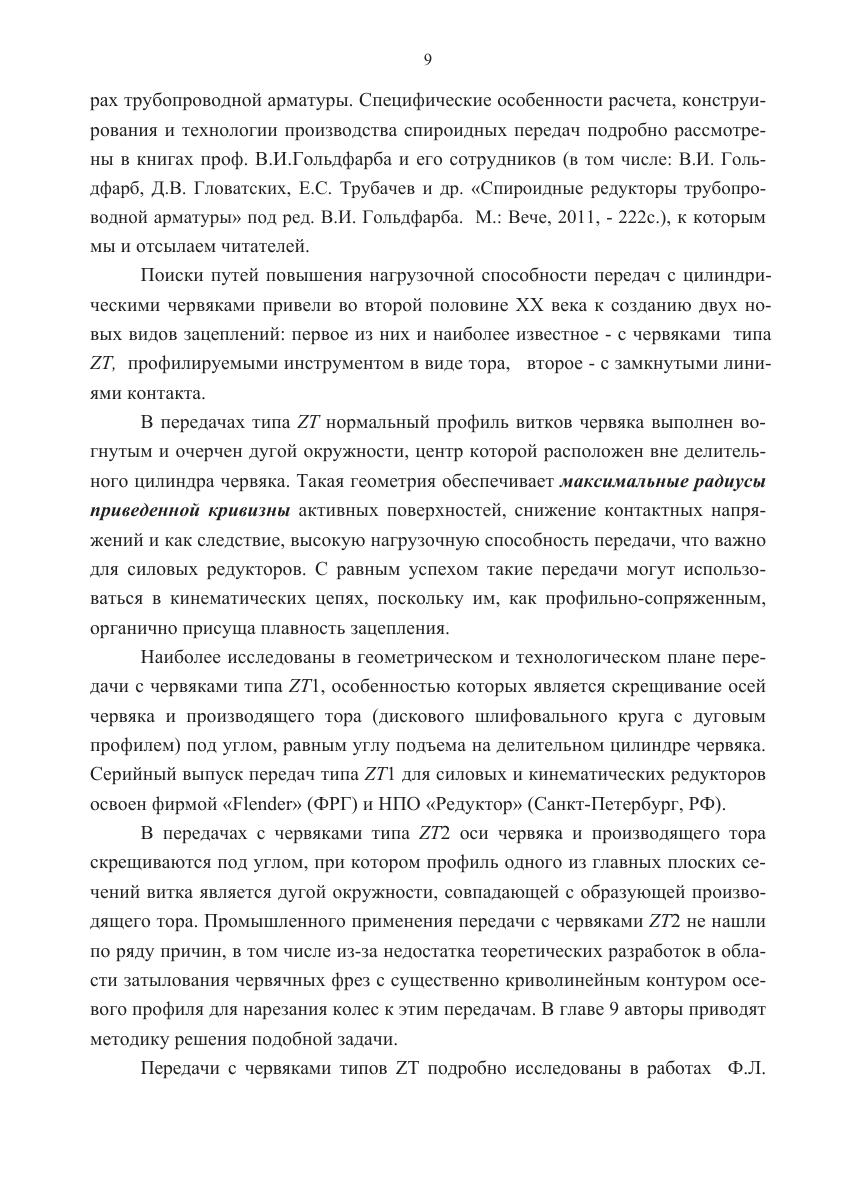 9

рах трубопроводной арматуры. Специфические особенности расчета, конструирования и технологии производства спироидных передач подробно рассмотрены в книгах проф. В.И.Гольдфарба и его сотрудников (в том числе: В.И. Гольдфарб, Д.В. Гловатских, Е.С. Трубачев и др. «Спироидные редукторы трубопроводной арматуры» под ред. В.И. Гольдфарба. М.: Вече, 2011, - 222с.), к которым мы и отсылаем читателей.

Поиски путей повышения нагрузочной способности передач с цилиндрическими червяками привели во второй половине XX века к созданию двух новых видов зацеплений: первое из них и наиболее известное - с червяками типа ZT, профилируемыми инструментом в виде тора, второе - с замкнутыми линиями контакта.

В передачах типа ZT нормальный профиль витков червяка выполнен вогнутым и очерчен дугой окружности, центр которой расположен вне делительного цилиндра червяка. Такая геометрия обеспечивает максимальные радиусы приведенной кривизны активных поверхностей, снижение контактных напряжений и как следствие, высокую нагрузочную способность передачи, что важно для силовых редукторов. С равным успехом такие передачи могут использоваться в кинематических цепях, поскольку им, как профильно-сопряженным, органично присуща плавность зацепления.

Наиболее исследованы в геометрическом и технологическом плане передачи с червяками типа ZT1, особенностью которых является скрещивание осей червяка и производящего тора (дискового шлифовального круга с дуговым профилем) под углом, равным углу подъема на делительном цилиндре червяка. Серийный выпуск передач типа ZT1 для силовых и кинематических редукторов освоен фирмой «Flender» (ФРГ) и НПО «Редуктор» (Санкт-Петербург, РФ).

В передачах с червяками типа ZT2 оси червяка и производящего тора скрещиваются под углом, при котором профиль одного из главных плоских сечений витка является дугой окружности, совпадающей с образующей производящего тора. Промышленного применения передачи с червяками ZT2 не нашли по ряду причин, в том числе из-за недостатка теоретических разработок в области затылования червячных фрез с существенно криволинейным контуром осевого профиля для нарезания колес к этим передачам. В главе 9 авторы приводят методику решения подобной задачи.

Передачи с червяками типов ZT подробно исследованы в работах Ф.Л.